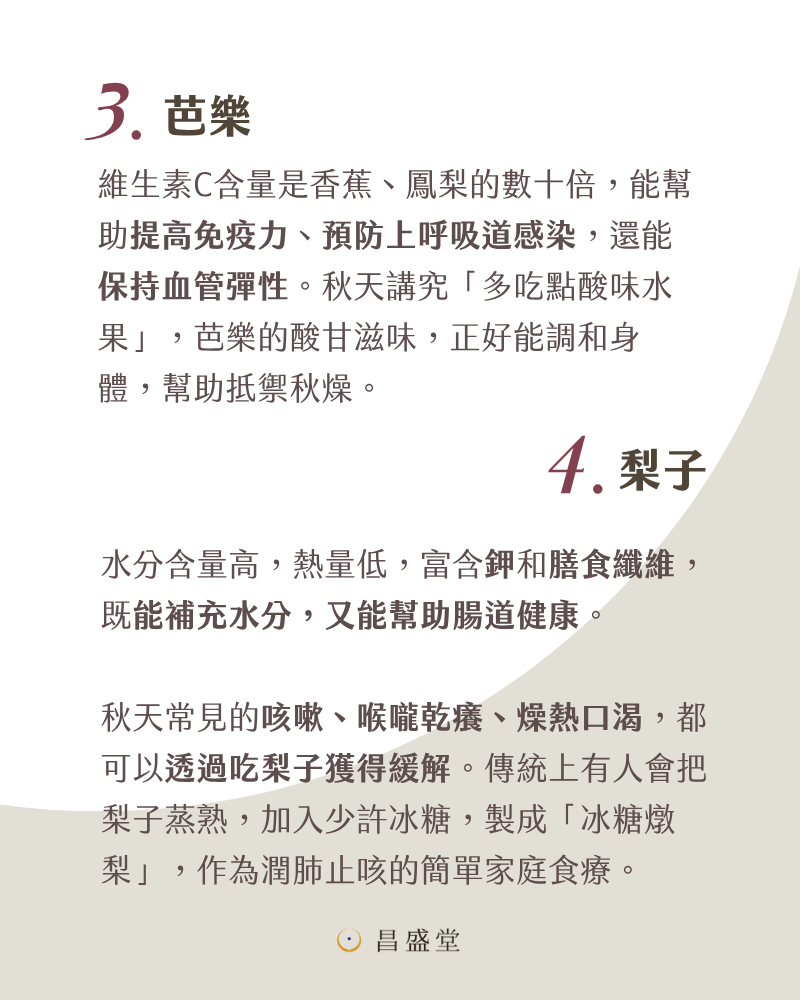 3. 芭樂

維生素C含量是香蕉、鳳梨的數十倍，能幫助提高免疫力、預防上呼吸道感染，還能保持血管彈性。秋天講究「多吃點酸味水果」，芭樂的酸甘滋味，正好能調和身體，幫助抵禦秋燥。

4. 梨子

水分含量高，熱量低，富含鉀和膳食纖維，既能補充水分，又能幫助腸道健康。

秋天常見的咳嗽、喉嚨乾癢、燥熱口渴，都可以透過吃梨子獲得緩解。傳統上有人會把梨子蒸熟，加入少許冰糖，製成「冰糖燉梨」，作為潤肺止咳的簡單家庭食療。

昌盛堂